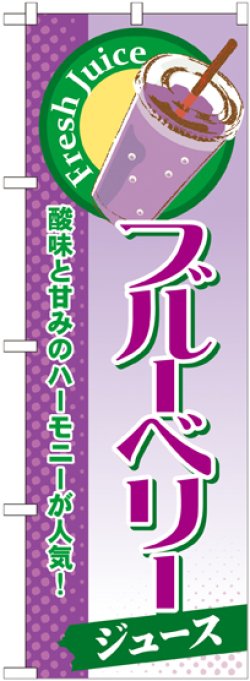 Fresh Juice

酸味と甘みのハーモニーが人気！

ブルーベリー

ジュース